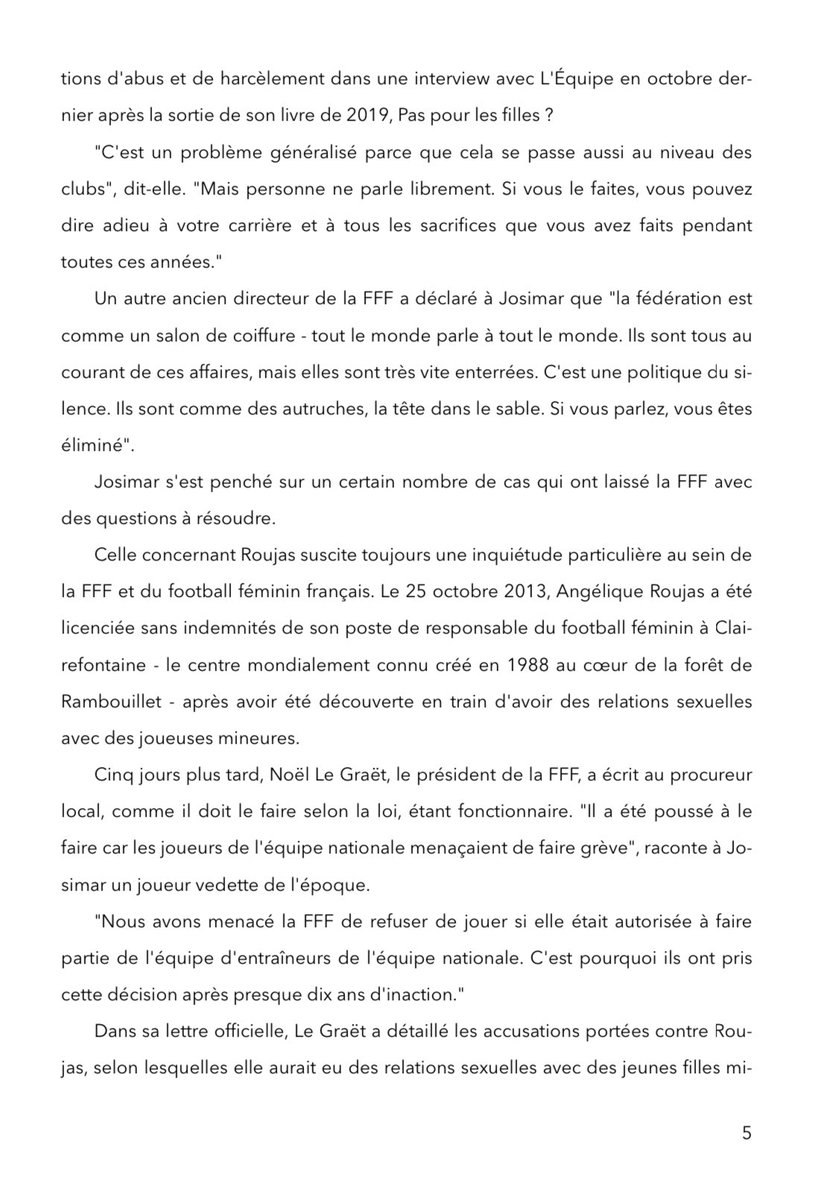 tions d'abus et de harcèlement dans une interview avec L'Équipe en octobre dernier après la sortie de son livre de 2019, Pas pour les filles ?

"C'est un problème généralisé parce que cela se passe aussi au niveau des clubs", dit-elle. "Mais personne ne parle librement. Si vous le faites, vous pouvez dire adieu à votre carrière et à tous les sacrifices que vous avez faits pendant toutes ces années."

Un autre ancien directeur de la FFF a déclaré à Josimar que "la fédération est comme un salon de coiffure - tout le monde parle à tout le monde. Ils sont tous au courant de ces affaires, mais elles sont très vite enterrées. C'est une politique du silence. Ils sont comme des autruches, la tête dans le sable. Si vous parlez, vous êtes éliminé".

Josimar s'est penché sur un certain nombre de cas qui ont laissé la FFF avec des questions à résoudre.

Celle concernant Roujas suscite toujours une inquiétude particulière au sein de la FFF et du football féminin français. Le 25 octobre 2013, Angélique Roujas a été licenciée sans indemnités de son poste de responsable du football féminin à Clairefontaine - le centre mondialement connu créé en 1988 au cœur de la forêt de Rambouillet - après avoir été découverte en train d'avoir des relations sexuelles avec des joueuses mineures.

Cinq jours plus tard, Noël Le Graët, le président de la FFF, a écrit au procureur local, comme il doit le faire selon la loi, étant fonctionnaire. "Il a été poussé à le faire car les joueurs de l'équipe nationale menaçaient de faire grève", raconte à Josimar un joueur vedette de l'époque.

"Nous avons menacé la FFF de refuser de jouer si elle était autorisée à faire partie de l'équipe d'entraîneurs de l'équipe nationale. C'est pourquoi ils ont pris cette décision après presque dix ans d'inaction."

Dans sa lettre officielle, Le Graët a détaillé les accusations portées contre Roujas, selon lesquelles elle aurait eu des relations sexuelles avec des jeunes filles mi-

5